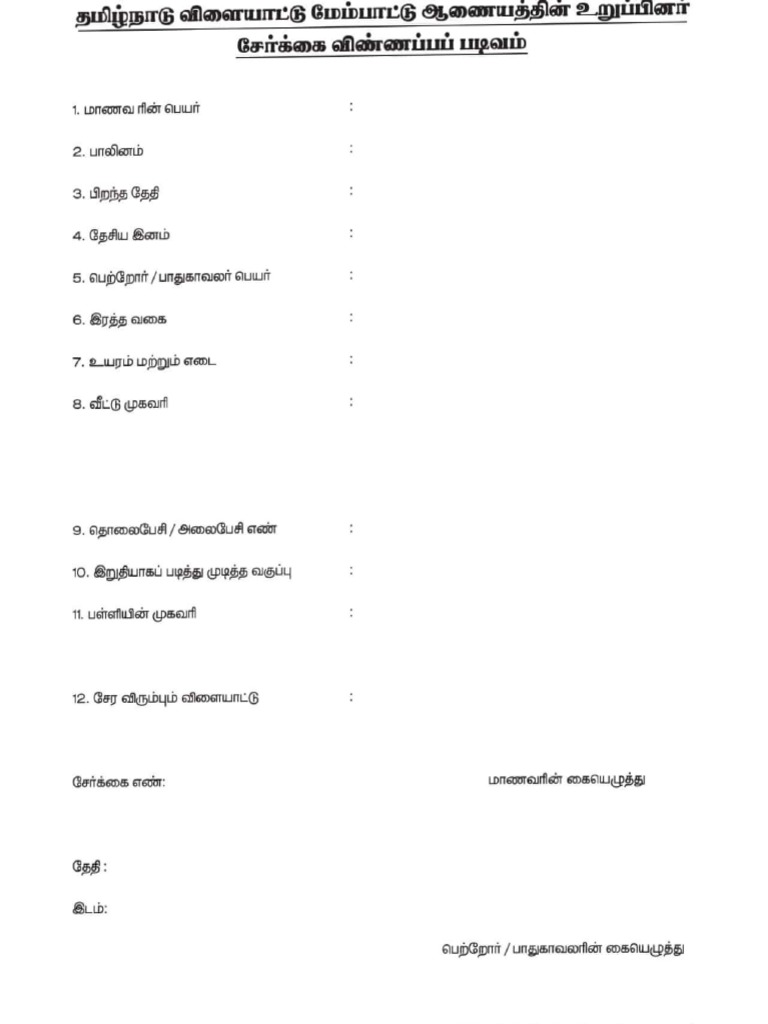 தமிழ்நாடு விளையாட்டு மேம்பாட்டு ஆணையத்தின் உறுப்பினர்
சேர்க்கை விண்ணப்பப் படிவம்

1. மாணவ ரின் பெயர் :

2. பாலினம் :

3. பிறந்த தேதி :

4. தேசிய இனம் :

5. பெற்றோர் / பாதுகாவலர் பெயர் :

6. இரத்த வகை :

7. உயரம் மற்றும் எடை :

8. வீட்டு முகவரி :

9. தொலைபேசி / அலைபேசி எண் :

10. இறுதியாகப் படித்து முடித்த வகுப்பு :

11. பள்ளியின் முகவரி :

12. சேர விரும்பும் விளையாட்டு :

சேர்க்கை எண்:

மாணவரின் கையெழுத்து

தேதி :

இடம்:

பெற்றோர் / பாதுகாவலரின் கையெழுத்து